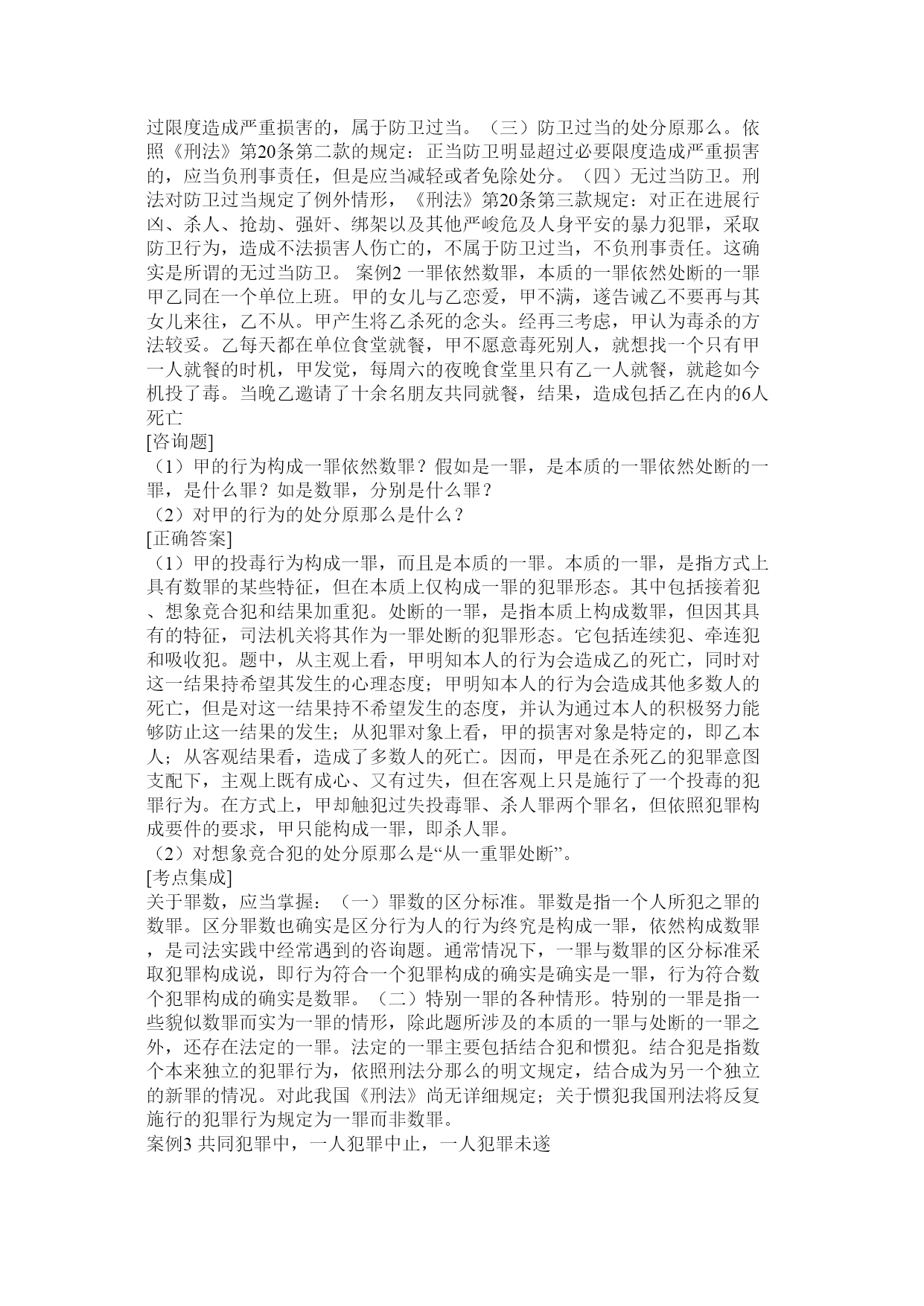 过限度造成严重损害的，属于防卫过当。（三）防卫过当的处分原那么。依照《刑法》第20条第二款的规定：正当防卫明显超过必要限度造成严重损害的，应当负刑事责任，但是应当减轻或者免除处分。（四）无过当防卫。刑法对防卫过当规定了例外情形，《刑法》第20条第三款规定：对正在进展行凶、杀人、抢劫、强奸、绑架以及其他严峻危及人身平安的暴力犯罪，采取防卫行为，造成不法损害人伤亡的，不属于防卫过当，不负刑事责任。这确实是所谓的无过当防卫。 案例2 一罪依然数罪，本质的一罪依然处断的一罪
甲乙同在一个单位上班。甲的女儿与乙恋爱，甲不满，遂告诫乙不要再与其女儿来往，乙不从。甲产生将乙杀死的念头。经再三考虑，甲认为毒杀的方法较妥。乙每天都在单位食堂就餐，甲不愿意毒死别人，就想找一个只有甲一人就餐的时机，甲发觉，每周六的夜晚食堂里只有乙一人就餐，就趁如今机投了毒。当晚乙邀请了十余名朋友共同就餐，结果，造成包括乙在内的6人死亡
[咨询题]
（1）甲的行为构成一罪依然数罪？假如是一罪，是本质的一罪依然处断的一罪，是什么罪？如是数罪，分别是什么罪？
（2）对甲的行为的处分原那么是什么？
[正确答案]
（1）甲的投毒行为构成一罪，而且是本质的一罪。本质的一罪，是指方式上具有数罪的某些特征，但在本质上仅构成一罪的犯罪形态。其中包括接着犯、想象竞合犯和结果加重犯。处断的一罪，是指本质上构成数罪，但因其具有的特征，司法机关将其作为一罪处断的犯罪形态。它包括连续犯、牵连犯和吸收犯。题中，从主观上看，甲明知本人的行为会造成乙的死亡，同时对这一结果持希望其发生的心理态度；甲明知本人的行为会造成其他多数人的死亡，但是对这一结果持不希望发生的态度，并认为通过本人的积极努力能够防止这一结果的发生；从犯罪对象上看，甲的损害对象是特定的，即乙本人；从客观结果看，造成了多数人的死亡。因而，甲是在杀死乙的犯罪意图支配下，主观上既有成心、又有过失，但在客观上只是施行了一个投毒的犯罪行为。在方式上，甲却触犯过失投毒罪、杀人罪两个罪名，但依照犯罪构成要件的要求，甲只能构成一罪，即杀人罪。
（2）对想象竞合犯的处分原那么是“从一重罪处断”。
[考点集成]
关于罪数，应当掌握：（一）罪数的区分标准。罪数是指一个人所犯之罪的数罪。区分罪数也确实是区分行为人的行为终究是构成一罪，依然构成数罪，是司法实践中经常遇到的咨询题。通常情况下，一罪与数罪的区分标准采取犯罪构成说，即行为符合一个犯罪构成的确实是确实是一罪，行为符合数个犯罪构成的确实是数罪。（二）特别一罪的各种情形。特别的一罪是指一些貌似数罪而实为一罪的情形，除此题所涉及的本质的一罪与处断的一罪之外，还存在法定的一罪。法定的一罪主要包括结合犯和惯犯。结合犯是指数个本来独立的犯罪行为，依照刑法分那么的明文规定，结合成为另一个独立的新罪的情况。对此我国《刑法》尚无详细规定；关于惯犯我国刑法将反复施行的犯罪行为规定为一罪而非数罪。
案例3 共同犯罪中，一人犯罪中止，一人犯罪未遂